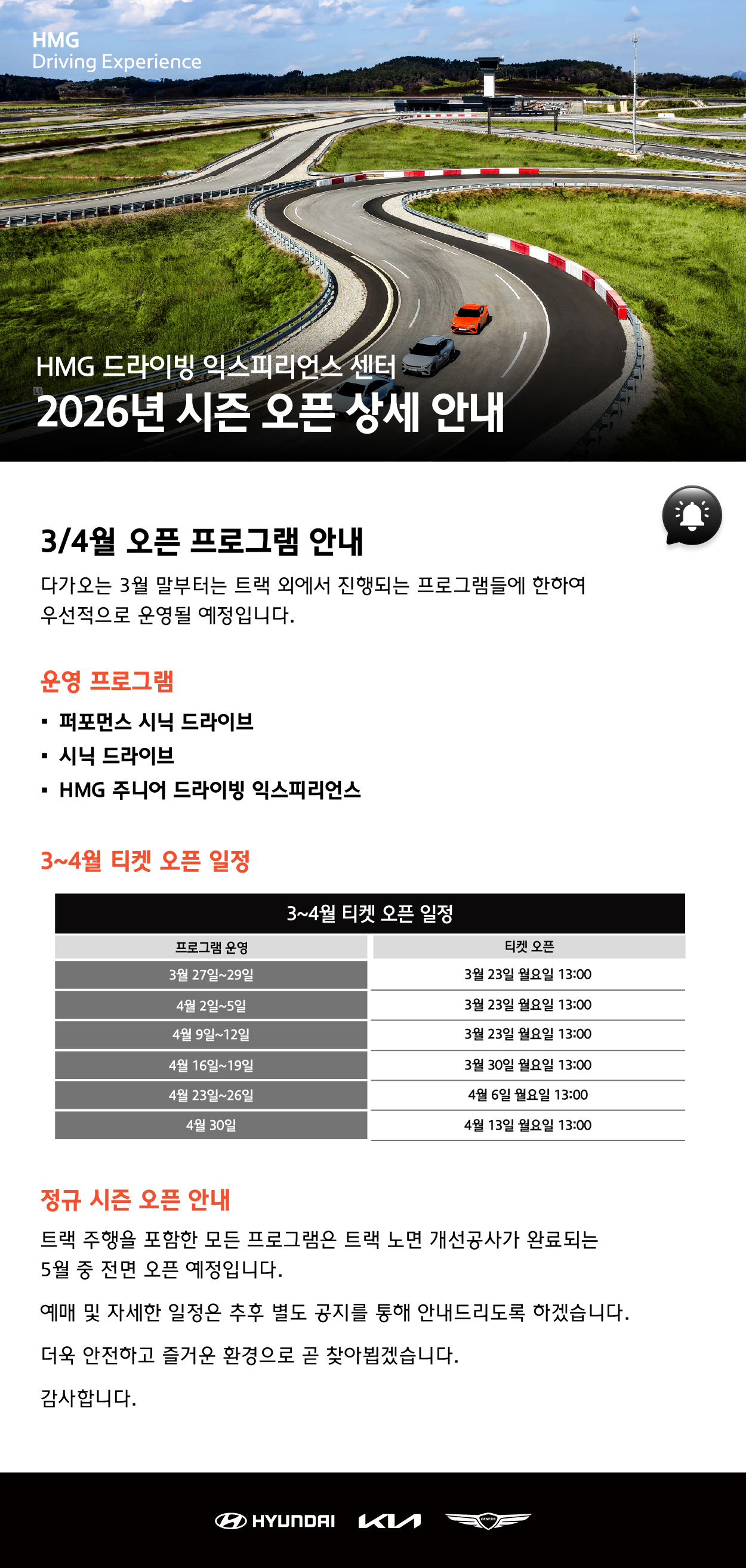 HMG
Driving Experience

HMG 드라이빙 익스피리언스 센터
2026년 시즌 오픈 상세 안내

3/4월 오픈 프로그램 안내

다가오는 3월 말부터는 트랙 외에서 진행되는 프로그램들에 한하여 우선적으로 운영될 예정입니다.

운영 프로그램

▪ 퍼포먼스 시닉 드라이브
▪ 시닉 드라이브
▪ HMG 주니어 드라이빙 익스피리언스

3~4월 티켓 오픈 일정

3~4월 티켓 오픈 일정

| 프로그램 운영 | 티켓 오픈 |
|---|---|
| 3월 27일~29일 | 3월 23일 월요일 13:00 |
| 4월 2일~5일 | 3월 23일 월요일 13:00 |
| 4월 9일~12일 | 3월 23일 월요일 13:00 |
| 4월 16일~19일 | 3월 30일 월요일 13:00 |
| 4월 23일~26일 | 4월 6일 월요일 13:00 |
| 4월 30일 | 4월 13일 월요일 13:00 |

정규 시즌 오픈 안내

트랙 주행을 포함한 모든 프로그램은 트랙 노면 개선공사가 완료되는 5월 중 전면 오픈 예정입니다.

예매 및 자세한 일정은 추후 별도 공지를 통해 안내드리도록 하겠습니다.

더욱 안전하고 즐거운 환경으로 곧 찾아뵙겠습니다.

감사합니다.

HYUNDAI KIA GENESIS